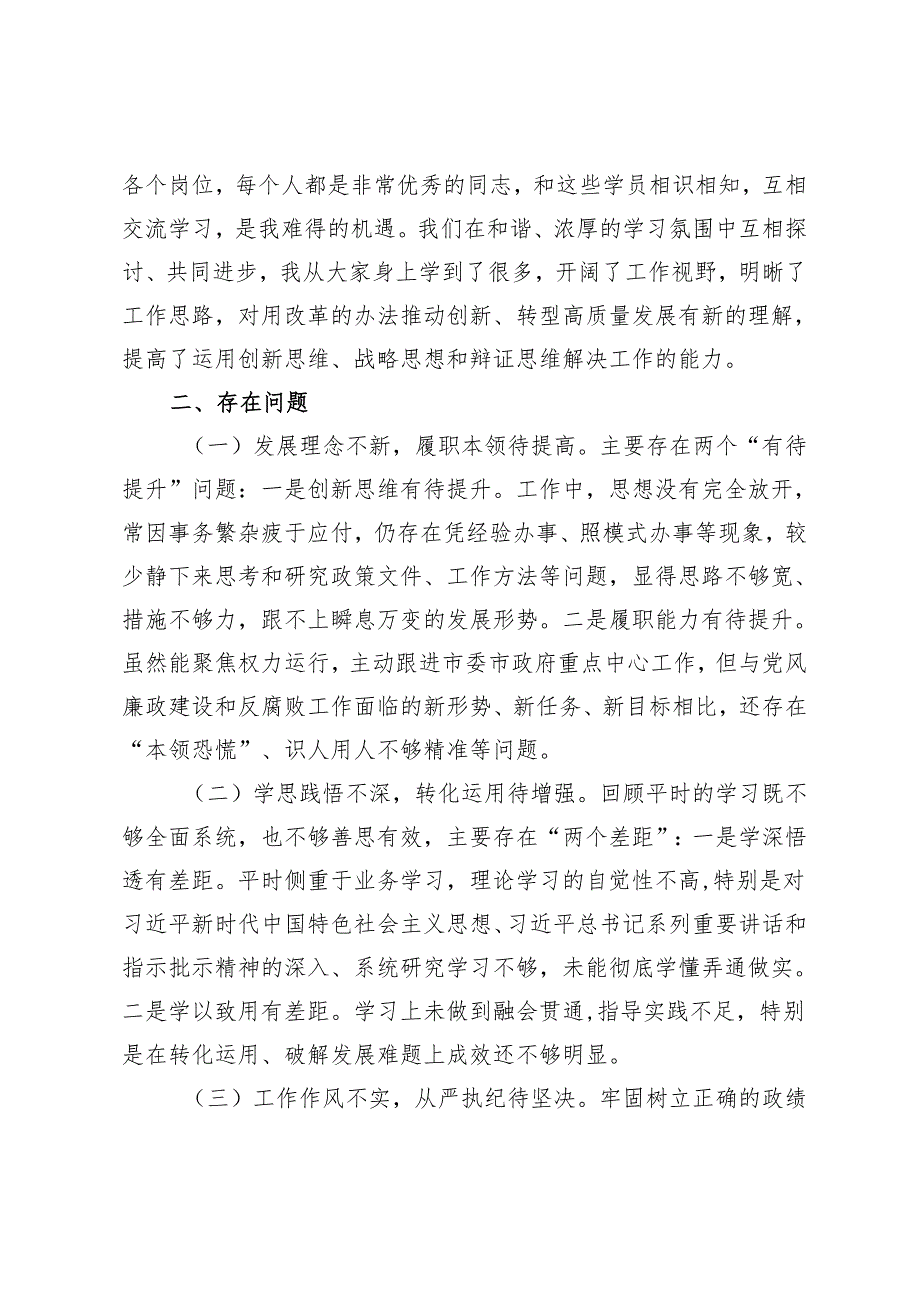 各个岗位，每个人都是非常优秀的同志，和这些学员相识相知，互相交流学习，是我难得的机遇。我们在和谐、浓厚的学习氛围中互相探讨、共同进步，我从大家身上学到了很多，开阔了工作视野，明晰了工作思路，对用改革的办法推动创新、转型高质量发展有新的理解，提高了运用创新思维、战略思想和辩证思维解决工作的能力。

二、存在问题

（一）发展理念不新，履职本领待提高。主要存在两个“有待提升”问题：一是创新思维有待提升。工作中，思想没有完全放开，常因事务繁杂疲于应付，仍存在凭经验办事、照模式办事等现象，较少静下来思考和研究政策文件、工作方法等问题，显得思路不够宽、措施不够力，跟不上瞬息万变的发展形势。二是履职能力有待提升。虽然能聚焦权力运行，主动跟进市委市政府重点中心工作，但与党风廉政建设和反腐败工作面临的新形势、新任务、新目标相比，还存在“本领恐慌”、识人用人不够精准等问题。

（二）学思践悟不深，转化运用待增强。回顾平时的学习既不够全面系统，也不够善思有效，主要存在“两个差距”：一是学深悟透有差距。平时侧重于业务学习，理论学习的自觉性不高，特别是对习近平新时代中国特色社会主义思想、习近平总书记系列重要讲话和指示批示精神的深入、系统研究学习不够，未能彻底学懂弄通做实。二是学以致用有差距。学习上未做到融会贯通，指导实践不足，特别是在转化运用、破解发展难题上成效还不够明显。

（三）工作作风不实，从严执纪待坚决。牢固树立正确的政绩